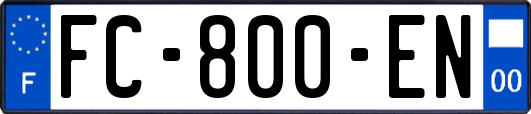 F

FC-800-EN

00